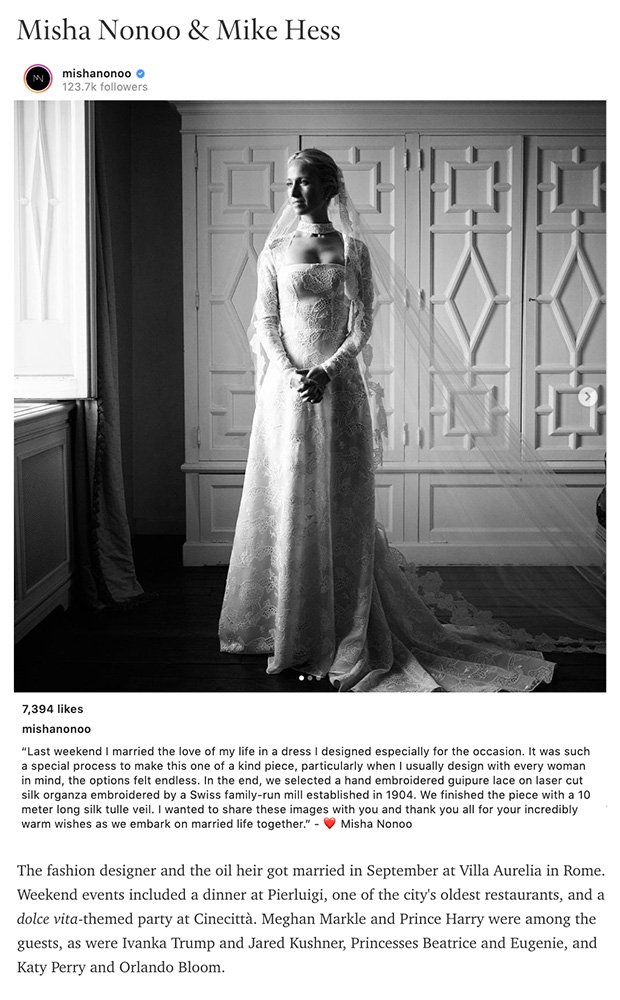 Misha Nonoo & Mike Hess

mishanonoo
123.7k followers

7,394 likes
mishanonoo
"Last weekend I married the love of my life in a dress I designed especially for the occasion. It was such a special process to make this one of a kind piece, particularly when I usually design with every woman in mind, the options felt endless. In the end, we selected a hand embroidered guipure lace on laser cut silk organza embroidered by a Swiss family-run mill established in 1904. We finished the piece with a 10 meter long silk tulle veil. I wanted to share these images with you and thank you all for your incredibly warm wishes as we embark on married life together." - ❤️ Misha Nonoo

The fashion designer and the oil heir got married in September at Villa Aurelia in Rome. Weekend events included a dinner at Pierluigi, one of the city's oldest restaurants, and a dolce vita-themed party at Cinecittà. Meghan Markle and Prince Harry were among the guests, as were Ivanka Trump and Jared Kushner, Princesses Beatrice and Eugenie, and Katy Perry and Orlando Bloom.